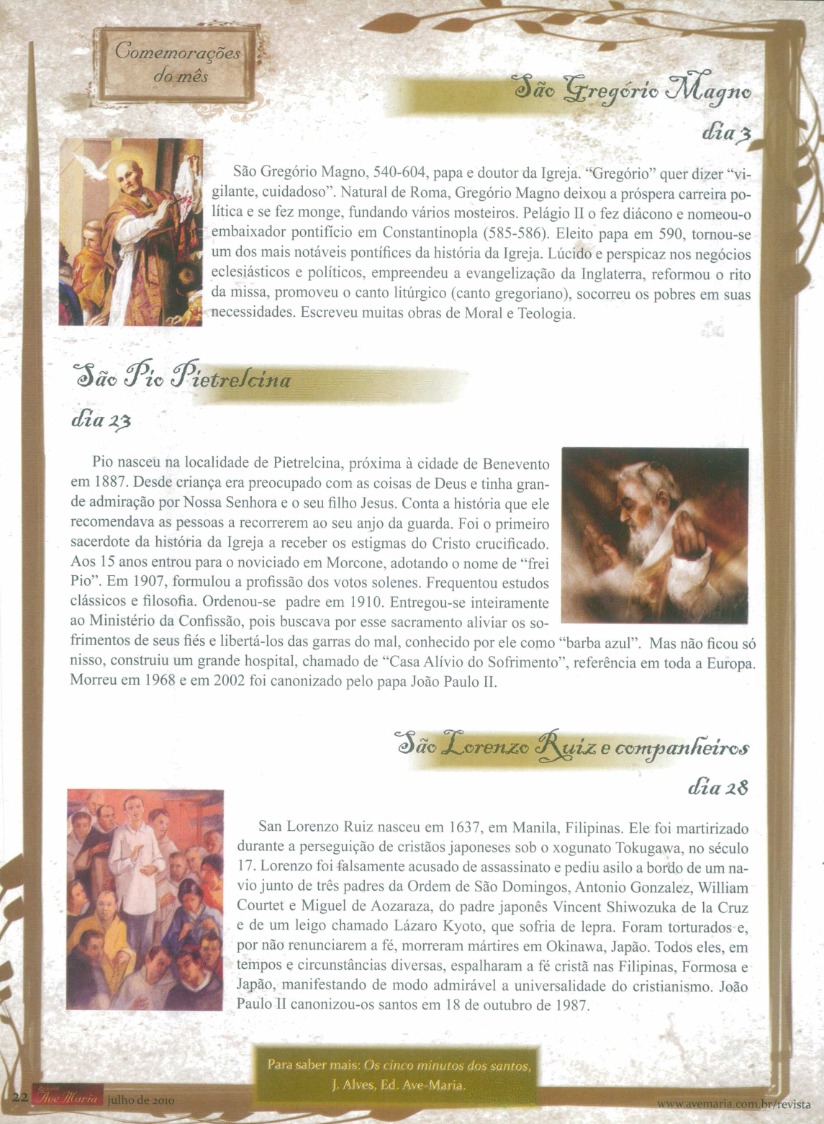 Comemorações do mês

São Gregório Magno

dia 3

São Gregório Magno, 540-604, papa e doutor da Igreja. "Gregório" quer dizer "vigilante, cuidadoso". Natural de Roma, Gregório Magno deixou a próspera carreira política e se fez monge, fundando vários mosteiros. Pelágio II o fez diácono e nomeou-o embaixador pontifício em Constantinopla (585-586). Eleito papa em 590, tornou-se um dos mais notáveis pontífices da história da Igreja. Lúcido e perspicaz nos negócios eclesiásticos e políticos, empreendeu a evangelização da Inglaterra, reformou o rito da missa, promoveu o canto litúrgico (canto gregoriano), socorreu os pobres em suas necessidades. Escreveu muitas obras de Moral e Teologia.

São Pio Pietrelcina

dia 23

Pio nasceu na localidade de Pietrelcina, próxima à cidade de Benevento em 1887. Desde criança era preocupado com as coisas de Deus e tinha grande admiração por Nossa Senhora e o seu filho Jesus. Conta a história que ele recomendava as pessoas a recorrerem ao seu anjo da guarda. Foi o primeiro sacerdote da história da Igreja a receber os estigmas do Cristo crucificado. Aos 15 anos entrou para o noviciado em Morcone, adotando o nome de "frei Pio". Em 1907, formulou a profissão dos votos solenes. Frequentou estudos clássicos e filosofia. Ordenou-se padre em 1910. Entregou-se inteiramente ao Ministério da Confissão, pois buscava por esse sacramento aliviar os sofrimentos de seus fiés e libertá-los das garras do mal, conhecido por ele como "barba azul". Mas não ficou só nisso, construiu um grande hospital, chamado de "Casa Alívio do Sofrimento", referência em toda a Europa. Morreu em 1968 e em 2002 foi canonizado pelo papa João Paulo II.

São Lorenzo Ruiz e companheiros

dia 28

San Lorenzo Ruiz nasceu em 1637, em Manila, Filipinas. Ele foi martirizado durante a perseguição de cristãos japoneses sob o xogunato Tokugawa, no século 17. Lorenzo foi falsamente acusado de assassinato e pediu asilo a bordo de um navio junto de três padres da Ordem de São Domingos, Antonio Gonzalez, William Courtet e Miguel de Aozaraza, do padre japonês Vincent Shiwozuka de la Cruz e de um leigo chamado Lázaro Kyoto, que sofria de lepra. Foram torturados e, por não renunciarem a fé, morreram mártires em Okinawa, Japão. Todos eles, em tempos e circunstâncias diversas, espalharam a fé cristã nas Filipinas, Formosa e Japão, manifestando de modo admirável a universalidade do cristianismo. João Paulo II canonizou-os santos em 18 de outubro de 1987.

Para saber mais: Os cinco minutos dos santos, J. Alves, Ed. Ave-Maria.

22 Ave Maria julho de 2010

www.avemaria.com.br/revista